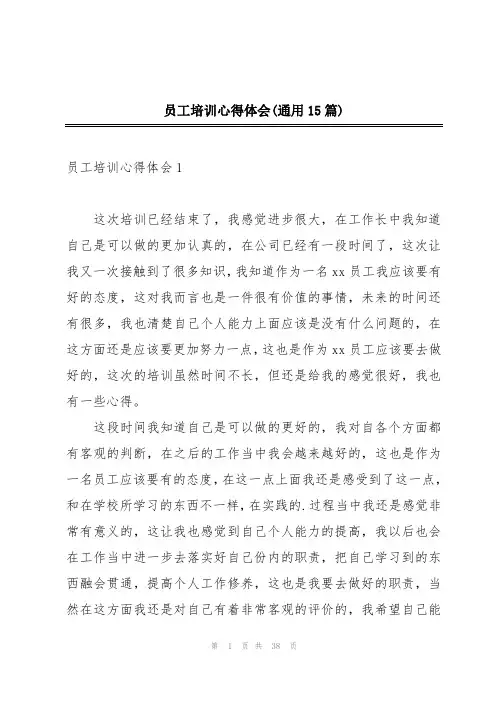 员工培训心得体会(通用15篇)

员工培训心得体会1

这次培训已经结束了，我感觉进步很大，在工作长中我知道自己是可以做的更加认真的，在公司已经有一段时间了，这次让我又一次接触到了很多知识，我知道作为一名xx员工我应该要有好的态度，这对我而言也是一件很有价值的事情，未来的时间还有很多，我也清楚自己个人能力上面应该是没有什么问题的，在这方面还是应该要更加努力一点，这也是作为xx员工应该要去做好的，这次的培训虽然时间不长，但还是给我的感觉很好，我也有一些心得。

这段时间我知道自己是可以做的更好的，我对自各个方面都有客观的判断，在之后的工作当中我会越来越好的，这也是作为一名员工应该要有的态度，在这一点上面我还是感受到了这一点，和在学校所学习的东西不一样，在实践的.过程当中我还是感觉非常有意义的，这让我也感觉到自己个人能力的提高，我以后也会在工作当中进一步去落实好自己份内的职责，把自己学习到的东西融会贯通，提高个人工作修养，这也是我要去做好的职责，当然在这方面我还是对自己有着非常客观的评价的，我希望自己能

第 1 页 共 38 页